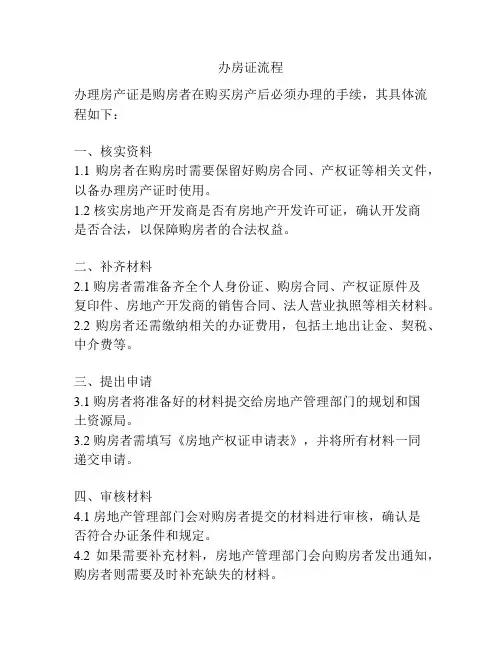 办房证流程

办理房产证是购房者在购买房产后必须办理的手续，其具体流程如下：

一、核实资料
1.1 购房者在购房时需要保留好购房合同、产权证等相关文件，以备办理房产证时使用。
1.2 核实房地产开发商是否有房地产开发许可证，确认开发商是否合法，以保障购房者的合法权益。

二、补齐材料
2.1 购房者需准备齐全个人身份证、购房合同、产权证原件及复印件、房地产开发商的销售合同、法人营业执照等相关材料。
2.2 购房者还需缴纳相关的办证费用，包括土地出让金、契税、中介费等。

三、提出申请
3.1 购房者将准备好的材料提交给房地产管理部门的规划和国土资源局。
3.2 购房者需填写《房地产权证申请表》，并将所有材料一同递交申请。

四、审核材料
4.1 房地产管理部门会对购房者提交的材料进行审核，确认是否符合办证条件和规定。
4.2 如果需要补充材料，房地产管理部门会向购房者发出通知，购房者则需要及时补充缺失的材料。